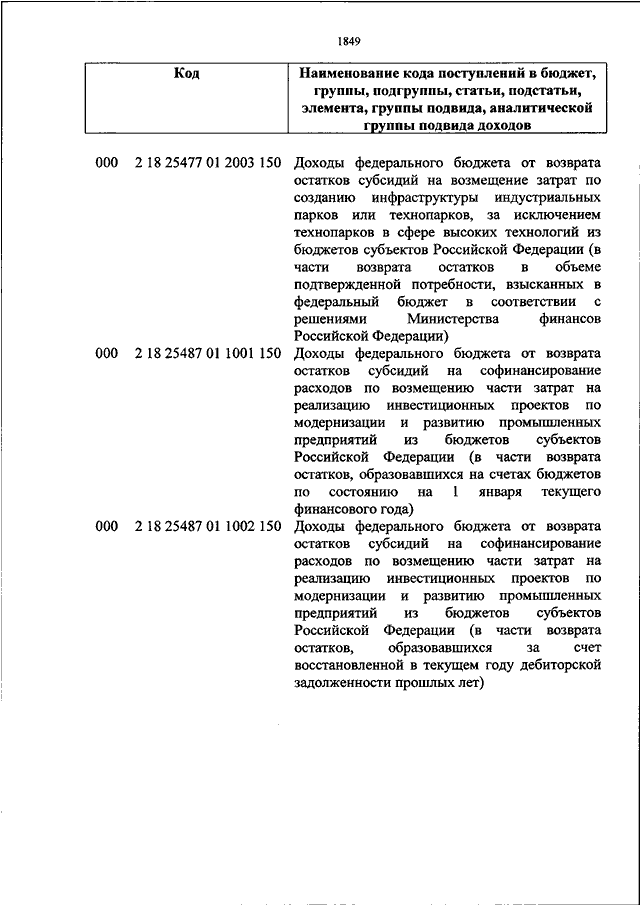 1849

| Код | Наименование кода поступлений в бюджет, группы, подгруппы, статьи, подстатьи, элемента, группы подвида, аналитической группы подвида доходов |
|---|---|
| 000 2 18 25477 01 2003 150 | Доходы федерального бюджета от возврата остатков субсидий на возмещение затрат по созданию инфраструктуры индустриальных парков или технопарков, за исключением технопарков в сфере высоких технологий из бюджетов субъектов Российской Федерации (в части возврата остатков в объеме подтвержденной потребности, взысканных в федеральный бюджет в соответствии с решениями Министерства финансов Российской Федерации) |
| 000 2 18 25487 01 1001 150 | Доходы федерального бюджета от возврата остатков субсидий на софинансирование расходов по возмещению части затрат на реализацию инвестиционных проектов по модернизации и развитию промышленных предприятий из бюджетов субъектов Российской Федерации (в части возврата остатков, образовавшихся на счетах бюджетов по состоянию на 1 января текущего финансового года) |
| 000 2 18 25487 01 1002 150 | Доходы федерального бюджета от возврата остатков субсидий на софинансирование расходов по возмещению части затрат на реализацию инвестиционных проектов по модернизации и развитию промышленных предприятий из бюджетов субъектов Российской Федерации (в части возврата остатков, образовавшихся за счет восстановленной в текущем году дебиторской задолженности прошлых лет) |